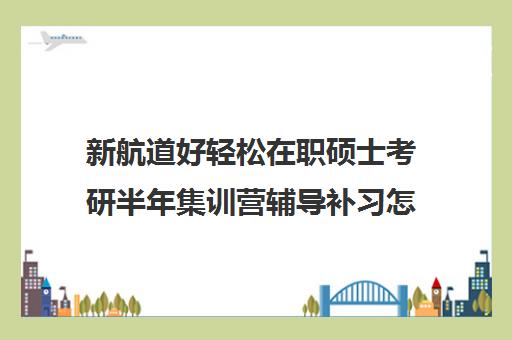 新航道好轻松在职硕士考研半年集训营辅导补习怎